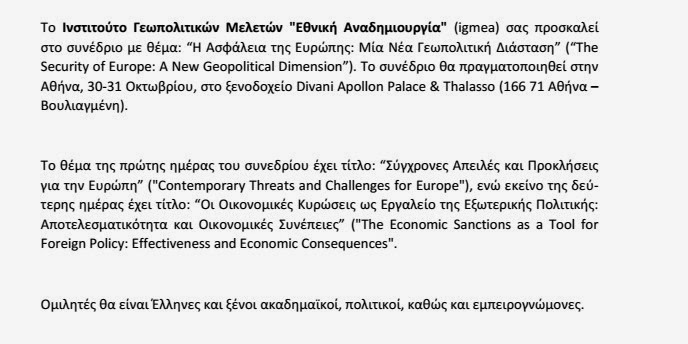 Το Ινστιτούτο Γεωπολιτικών Μελετών "Εθνική Αναδημιουργία" (igmea) σας προσκαλεί στο συνέδριο με θέμα: “Η Ασφάλεια της Ευρώπης: Μία Νέα Γεωπολιτική Διάσταση” (“The Security of Europe: A New Geopolitical Dimension”). Το συνέδριο θα πραγματοποιηθεί στην Αθήνα, 30-31 Οκτωβρίου, στο ξενοδοχείο Divani Apollon Palace & Thalasso (166 71 Αθήνα – Βουλιαγμένη).

Το θέμα της πρώτης ημέρας του συνεδρίου έχει τίτλο: “Σύγχρονες Απειλές και Προκλήσεις για την Ευρώπη” ("Contemporary Threats and Challenges for Europe"), ενώ εκείνο της δεύτερης ημέρας έχει τίτλο: “Οι Οικονομικές Κυρώσεις ως Εργαλείο της Εξωτερικής Πολιτικής: Αποτελεσματικότητα και Οικονομικές Συνέπειες” ("The Economic Sanctions as a Tool for Foreign Policy: Effectiveness and Economic Consequences".

Ομιλητές θα είναι Έλληνες και ξένοι ακαδημαϊκοί, πολιτικοί, καθώς και εμπειρογνώμονες.